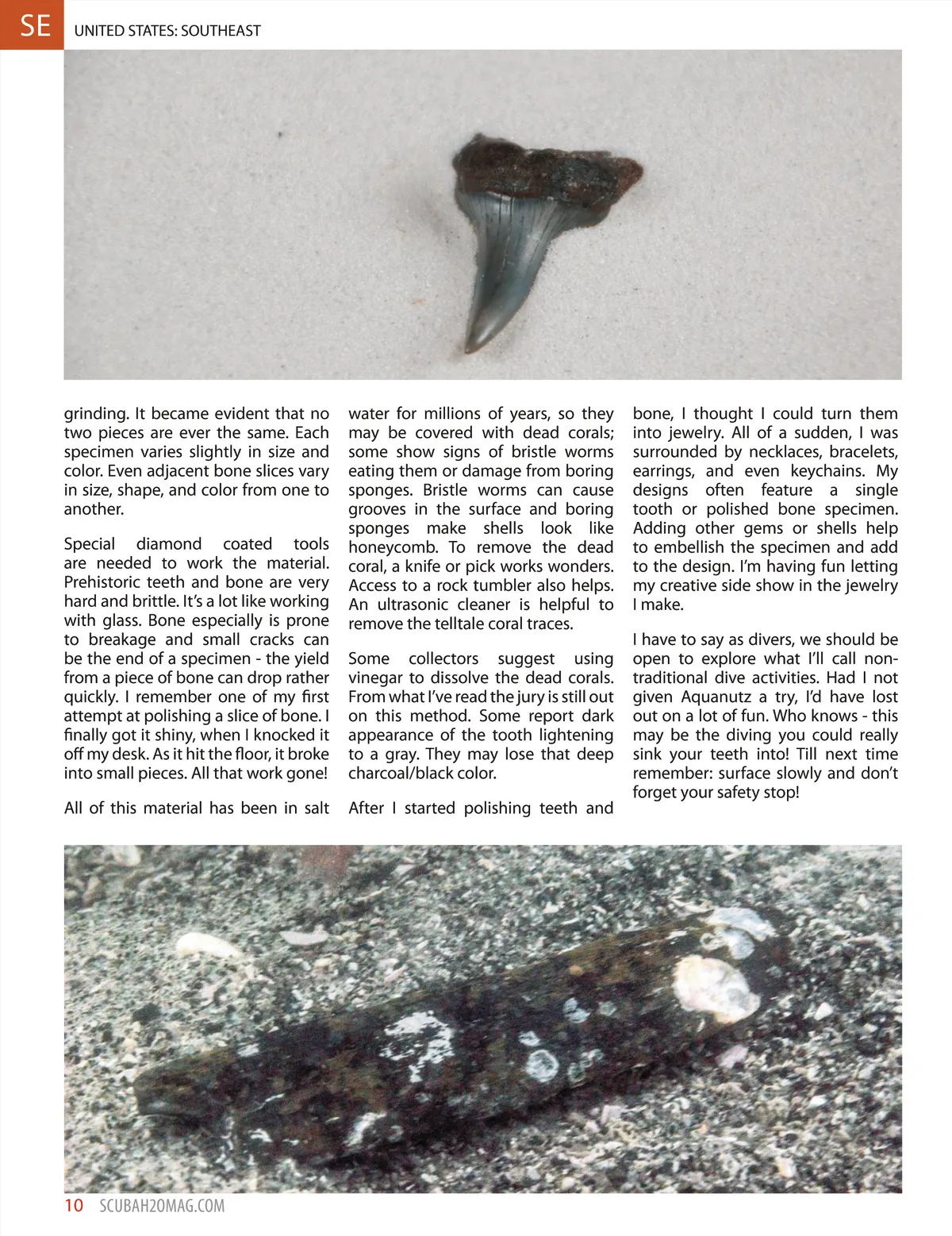 SE UNITED STATES: SOUTHEAST

grinding. It became evident that no two pieces are ever the same. Each specimen varies slightly in size and color. Even adjacent bone slices vary in size, shape, and color from one to another.

Special diamond coated tools are needed to work the material. Prehistoric teeth and bone are very hard and brittle. It's a lot like working with glass. Bone especially is prone to breakage and small cracks can be the end of a specimen - the yield from a piece of bone can drop rather quickly. I remember one of my first attempt at polishing a slice of bone. I finally got it shiny, when I knocked it off my desk. As it hit the floor, it broke into small pieces. All that work gone!

All of this material has been in salt water for millions of years, so they may be covered with dead corals; some show signs of bristle worms eating them or damage from boring sponges. Bristle worms can cause grooves in the surface and boring sponges make shells look like honeycomb. To remove the dead coral, a knife or pick works wonders. Access to a rock tumbler also helps. An ultrasonic cleaner is helpful to remove the telltale coral traces.

Some collectors suggest using vinegar to dissolve the dead corals. From what I've read the jury is still out on this method. Some report dark appearance of the tooth lightening to a gray. They may lose that deep charcoal/black color.

After I started polishing teeth and bone, I thought I could turn them into jewelry. All of a sudden, I was surrounded by necklaces, bracelets, earrings, and even keychains. My designs often feature a single tooth or polished bone specimen. Adding other gems or shells help to embellish the specimen and add to the design. I'm having fun letting my creative side show in the jewelry I make.

I have to say as divers, we should be open to explore what I'll call non-traditional dive activities. Had I not given Aquanutz a try, I'd have lost out on a lot of fun. Who knows - this may be the diving you could really sink your teeth into! Till next time remember: surface slowly and don't forget your safety stop!

10 SCUBAH2OMAG.COM